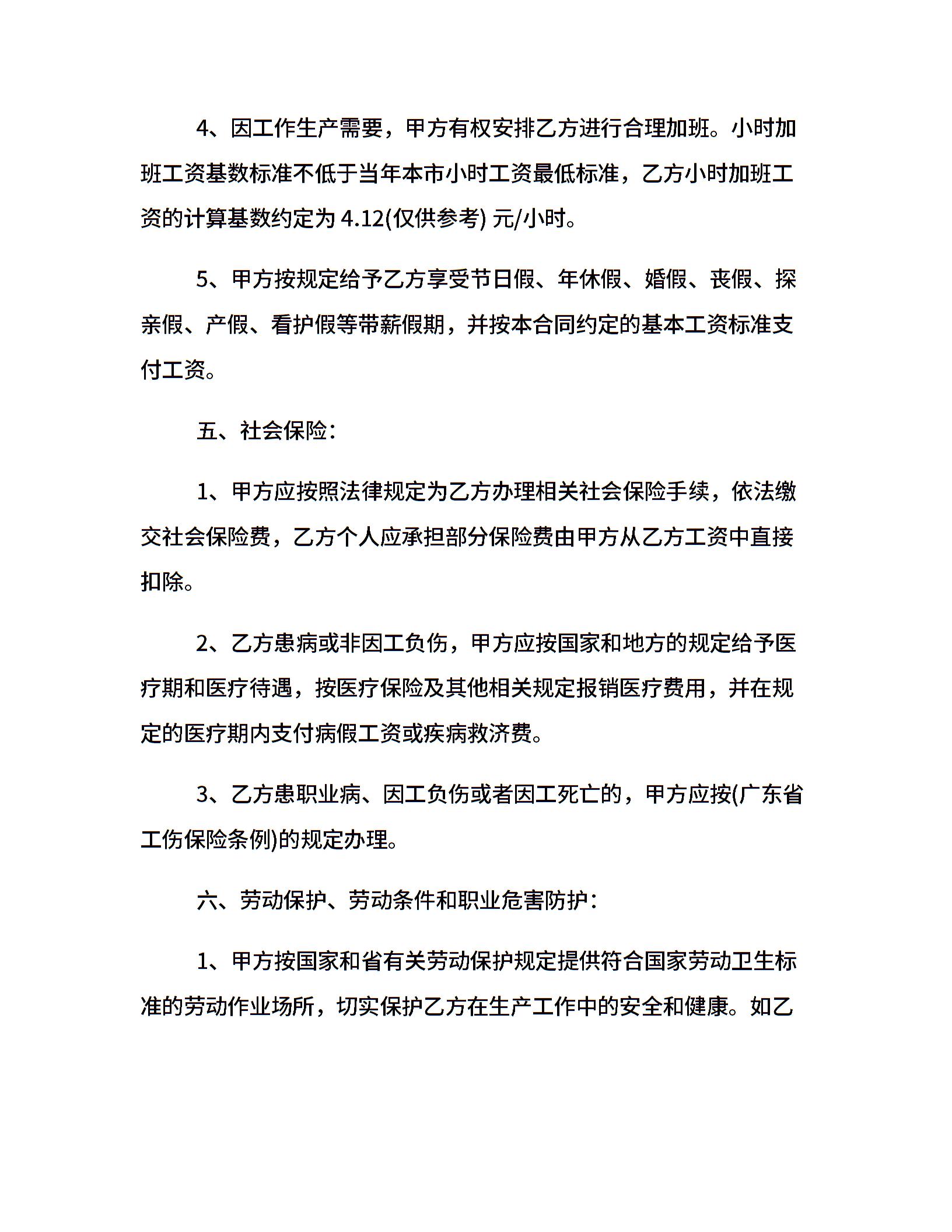 4、因工作生产需要，甲方有权安排乙方进行合理加班。小时加班工资基数标准不低于当年本市小时工资最低标准，乙方小时加班工资的计算基数约定为 4.12(仅供参考) 元/小时。

5、甲方按规定给予乙方享受节日假、年休假、婚假、丧假、探亲假、产假、看护假等带薪假期，并按本合同约定的基本工资标准支付工资。

五、社会保险：

1、甲方应按照法律规定为乙方办理相关社会保险手续，依法缴交社会保险费，乙方个人应承担部分保险费由甲方从乙方工资中直接扣除。

2、乙方患病或非因工负伤，甲方应按国家和地方的规定给予医疗期和医疗待遇，按医疗保险及其他相关规定报销医疗费用，并在规定的医疗期内支付病假工资或疾病救济费。

3、乙方患职业病、因工负伤或者因工死亡的，甲方应按(广东省工伤保险条例)的规定办理。

六、劳动保护、劳动条件和职业危害防护：

1、甲方按国家和省有关劳动保护规定提供符合国家劳动卫生标准的劳动作业场所，切实保护乙方在生产工作中的安全和健康。如乙